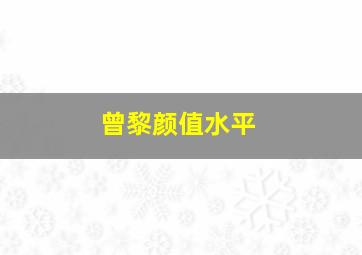 曾黎颜值水平